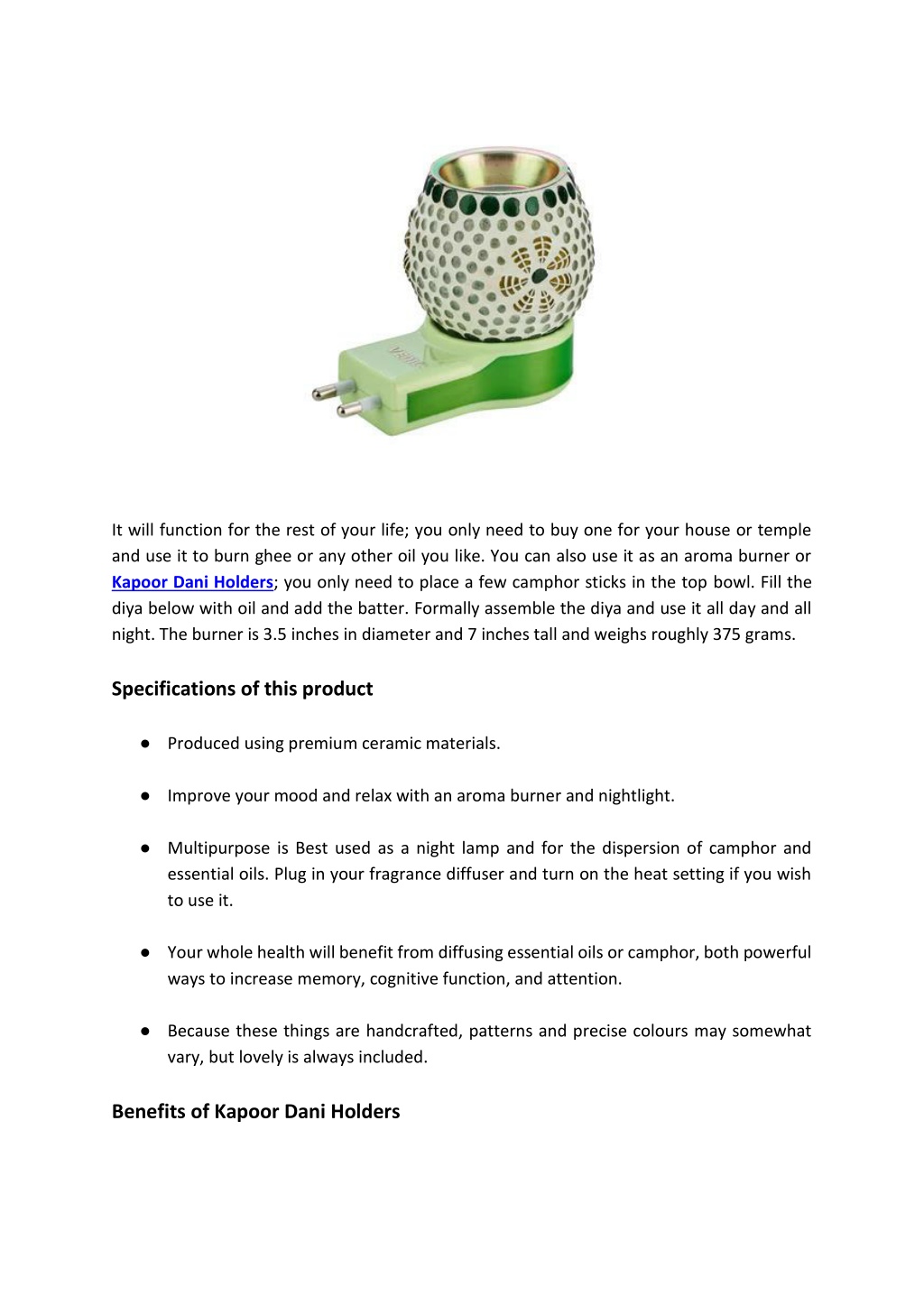 It will function for the rest of your life; you only need to buy one for your house or temple and use it to burn ghee or any other oil you like. You can also use it as an aroma burner or Kapoor Dani Holders; you only need to place a few camphor sticks in the top bowl. Fill the diya below with oil and add the batter. Formally assemble the diya and use it all day and all night. The burner is 3.5 inches in diameter and 7 inches tall and weighs roughly 375 grams.

Specifications of this product

● Produced using premium ceramic materials.

● Improve your mood and relax with an aroma burner and nightlight.

● Multipurpose is Best used as a night lamp and for the dispersion of camphor and essential oils. Plug in your fragrance diffuser and turn on the heat setting if you wish to use it.

● Your whole health will benefit from diffusing essential oils or camphor, both powerful ways to increase memory, cognitive function, and attention.

● Because these things are handcrafted, patterns and precise colours may somewhat vary, but lovely is always included.

Benefits of Kapoor Dani Holders